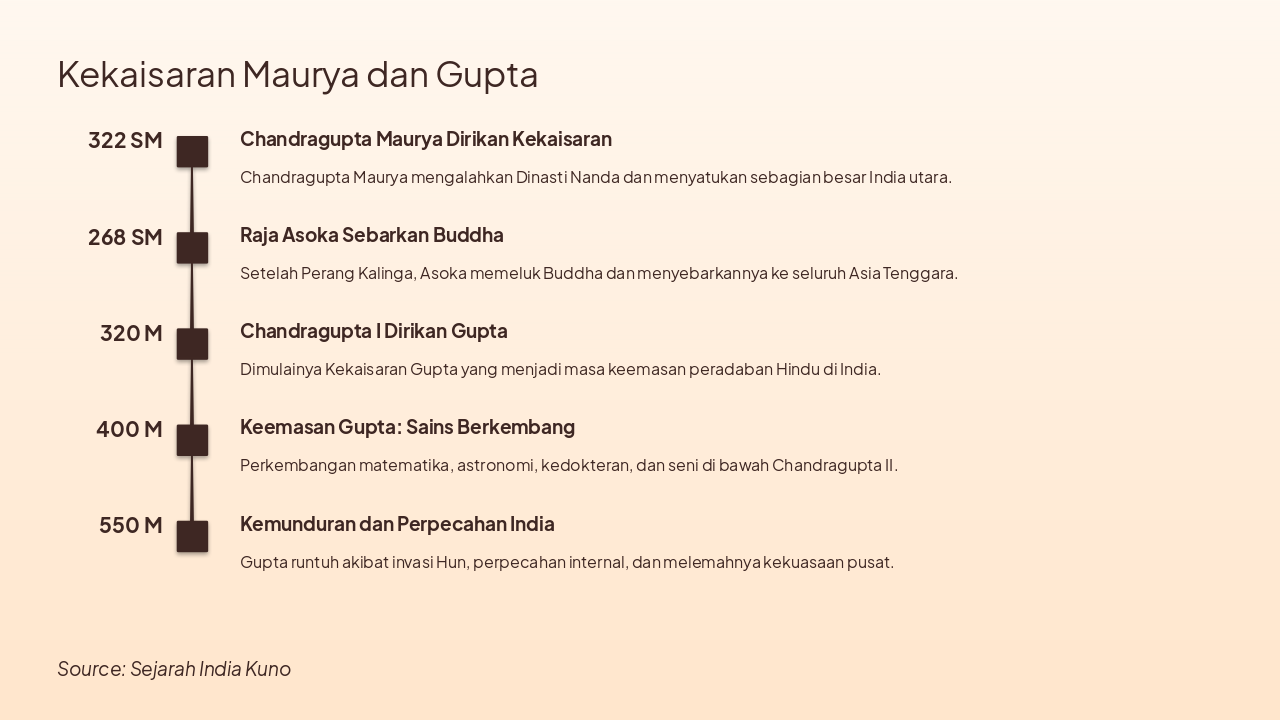 Kekaisaran Maurya dan Gupta

322 SM

Chandragupta Maurya Dirikan Kekaisaran

Chandragupta Maurya mengalahkan Dinasti Nanda dan menyatukan sebagian besar India utara.

268 SM

Raja Asoka Sebarkan Buddha

Setelah Perang Kalinga, Asoka memeluk Buddha dan menyebarkannya ke seluruh Asia Tenggara.

320 M

Chandragupta I Dirikan Gupta

Dimulainya Kekaisaran Gupta yang menjadi masa keemasan peradaban Hindu di India.

400 M

Keemasan Gupta: Sains Berkembang

Perkembangan matematika, astronomi, kedokteran, dan seni di bawah Chandragupta II.

550 M

Kemunduran dan Perpecahan India

Gupta runtuh akibat invasi Hun, perpecahan internal, dan melemahnya kekuasaan pusat.

Source: Sejarah India Kuno